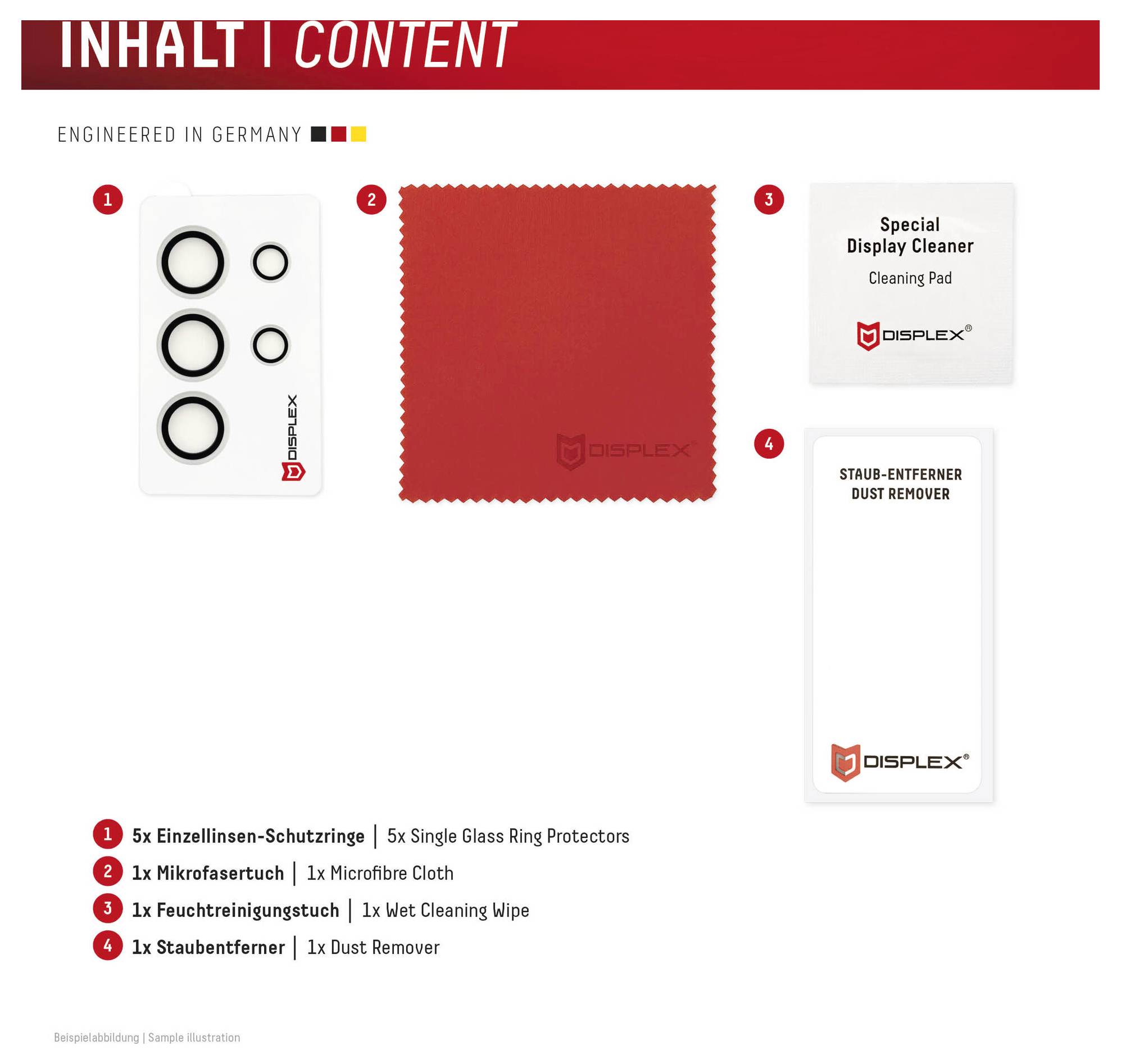 INHALT | CONTENT

ENGINEERED IN GERMANY

1

DISPLEX

2

DISPLEX

3

Special Display Cleaner

Cleaning Pad

DISPLEX®

4

STAUB-ENTFERNER
DUST REMOVER

DISPLEX®

1 5x Einzellinsen-Schutzringe | 5x Single Glass Ring Protectors
2 1x Mikrofasertuch | 1x Microfibre Cloth
3 1x Feuchtreinigungstuch | 1x Wet Cleaning Wipe
4 1x Staubentferner | 1x Dust Remover

Beispielabbildung | Sample illustration